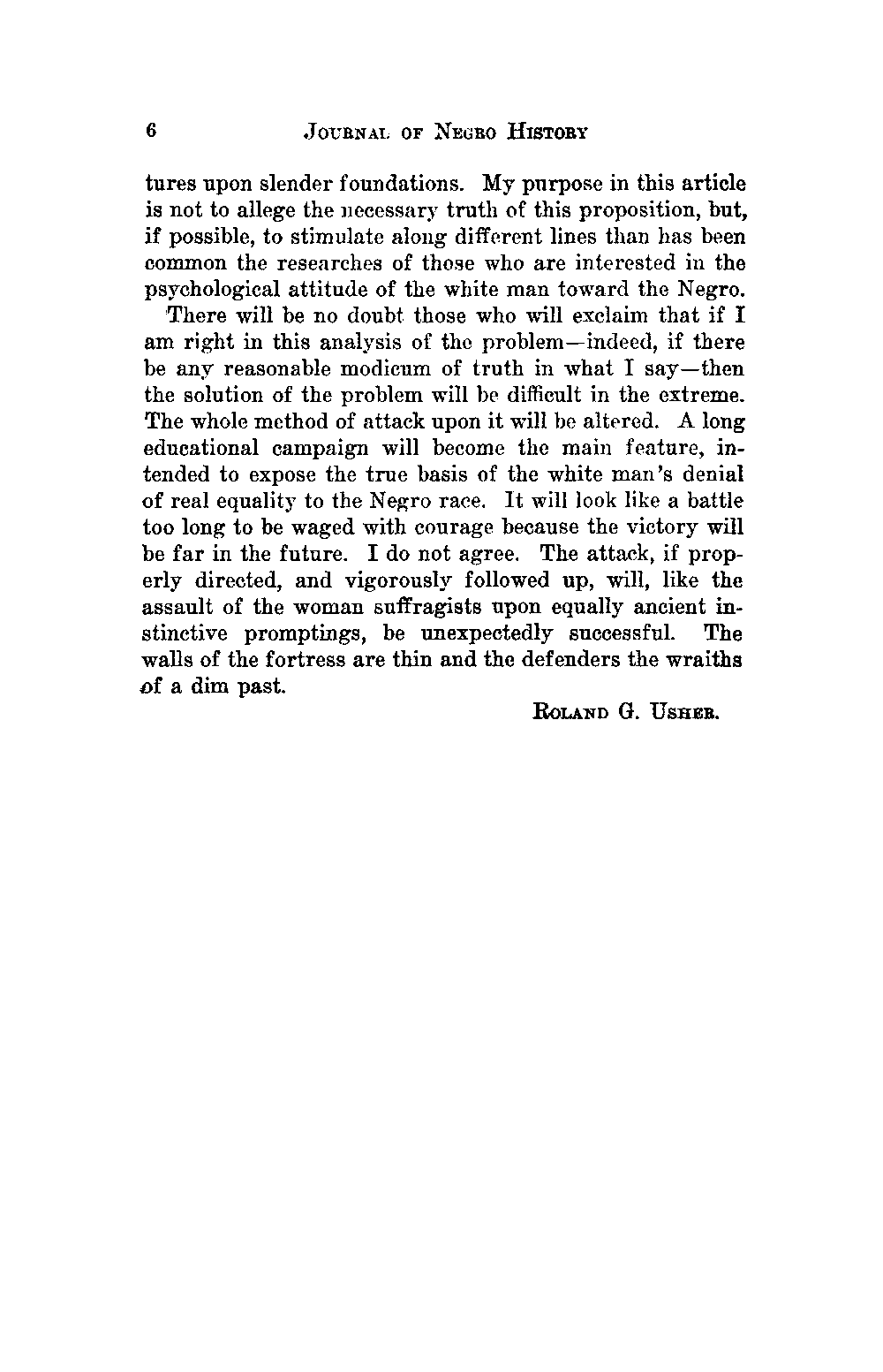 6 JOURNAL OF NEGRO HISTORY

tures upon slender foundations. My purpose in this article is not to allege the necessary truth of this proposition, but, if possible, to stimulate along different lines than has been common the researches of those who are interested in the psychological attitude of the white man toward the Negro.

There will be no doubt those who will exclaim that if I am right in this analysis of the problem—indeed, if there be any reasonable modicum of truth in what I say—then the solution of the problem will be difficult in the extreme. The whole method of attack upon it will be altered. A long educational campaign will become the main feature, intended to expose the true basis of the white man's denial of real equality to the Negro race. It will look like a battle too long to be waged with courage because the victory will be far in the future. I do not agree. The attack, if properly directed, and vigorously followed up, will, like the assault of the woman suffragists upon equally ancient instinctive promptings, be unexpectedly successful. The walls of the fortress are thin and the defenders the wraiths of a dim past.

ROLAND G. USHER.